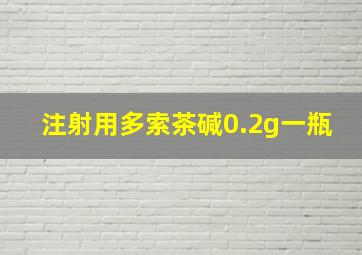 注射用多索茶碱0.2g一瓶